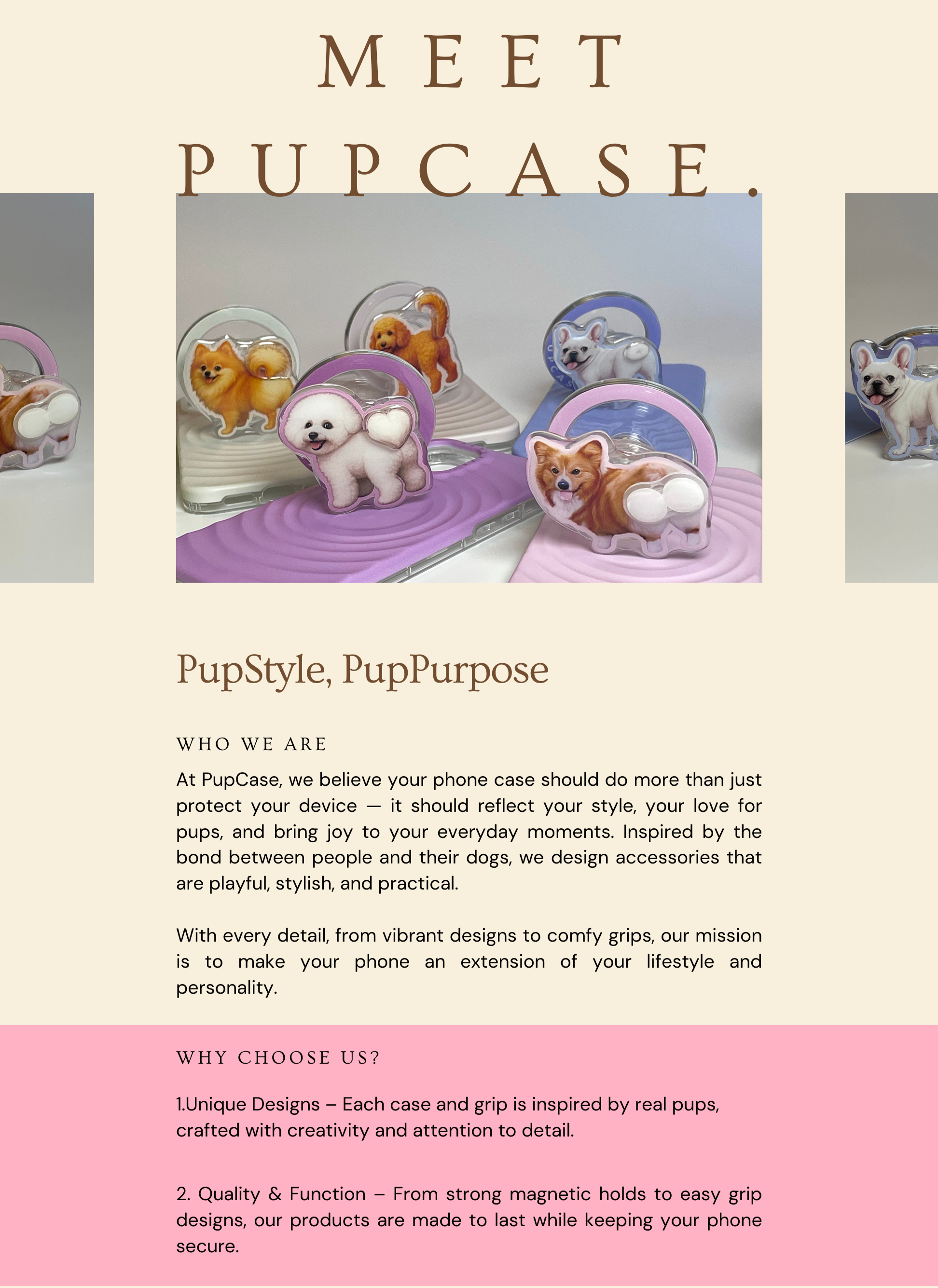 MEET

PUPCASE.

PupStyle, PupPurpose

WHO WE ARE

At PupCase, we believe your phone case should do more than just protect your device — it should reflect your style, your love for pups, and bring joy to your everyday moments. Inspired by the bond between people and their dogs, we design accessories that are playful, stylish, and practical.

With every detail, from vibrant designs to comfy grips, our mission is to make your phone an extension of your lifestyle and personality.

WHY CHOOSE US?

1.Unique Designs – Each case and grip is inspired by real pups, crafted with creativity and attention to detail.

2. Quality & Function – From strong magnetic holds to easy grip designs, our products are made to last while keeping your phone secure.